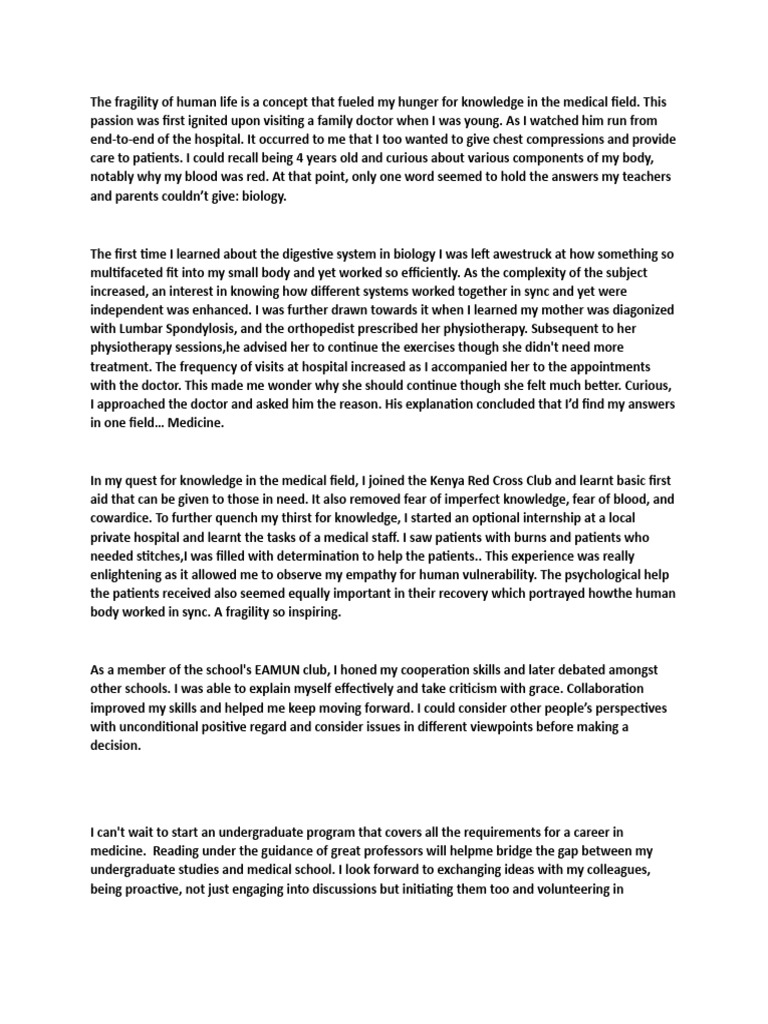 The fragility of human life is a concept that fueled my hunger for knowledge in the medical field. This passion was first ignited upon visiting a family doctor when I was young. As I watched him run from end-to-end of the hospital. It occurred to me that I too wanted to give chest compressions and provide care to patients. I could recall being 4 years old and curious about various components of my body, notably why my blood was red. At that point, only one word seemed to hold the answers my teachers and parents couldn't give: biology.

The first time I learned about the digestive system in biology I was left awestruck at how something so multifaceted fit into my small body and yet worked so efficiently. As the complexity of the subject increased, an interest in knowing how different systems worked together in sync and yet were independent was enhanced. I was further drawn towards it when I learned my mother was diagonized with Lumbar Spondylosis, and the orthopedist prescribed her physiotherapy. Subsequent to her physiotherapy sessions,he advised her to continue the exercises though she didn't need more treatment. The frequency of visits at hospital increased as I accompanied her to the appointments with the doctor. This made me wonder why she should continue though she felt much better. Curious, I approached the doctor and asked him the reason. His explanation concluded that I'd find my answers in one field... Medicine.

In my quest for knowledge in the medical field, I joined the Kenya Red Cross Club and learnt basic first aid that can be given to those in need. It also removed fear of imperfect knowledge, fear of blood, and cowardice. To further quench my thirst for knowledge, I started an optional internship at a local private hospital and learnt the tasks of a medical staff. I saw patients with burns and patients who needed stitches,I was filled with determination to help the patients.. This experience was really enlightening as it allowed me to observe my empathy for human vulnerability. The psychological help the patients received also seemed equally important in their recovery which portrayed howthe human body worked in sync. A fragility so inspiring.

As a member of the school's EAMUN club, I honed my cooperation skills and later debated amongst other schools. I was able to explain myself effectively and take criticism with grace. Collaboration improved my skills and helped me keep moving forward. I could consider other people's perspectives with unconditional positive regard and consider issues in different viewpoints before making a decision.

I can't wait to start an undergraduate program that covers all the requirements for a career in medicine. Reading under the guidance of great professors will helpme bridge the gap between my undergraduate studies and medical school. I look forward to exchanging ideas with my colleagues, being proactive, not just engaging into discussions but initiating them too and volunteering in